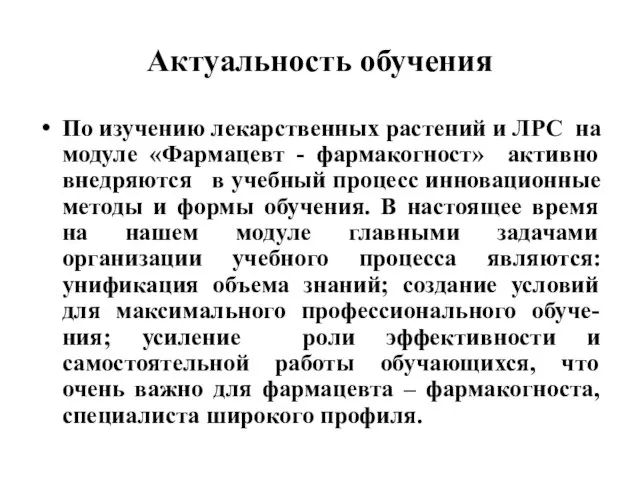 Актуальность обучения

• По изучению лекарственных растений и ЛРС на модуле «Фармацевт - фармакогност» активно внедряются в учебный процесс инновационные методы и формы обучения. В настоящее время на нашем модуле главными задачами организации учебного процесса являются: унификация объема знаний; создание условий для максимального профессионального обучения; усиление роли эффективности и самостоятельной работы обучающихся, что очень важно для фармацевта – фармакогноста, специалиста широкого профиля.